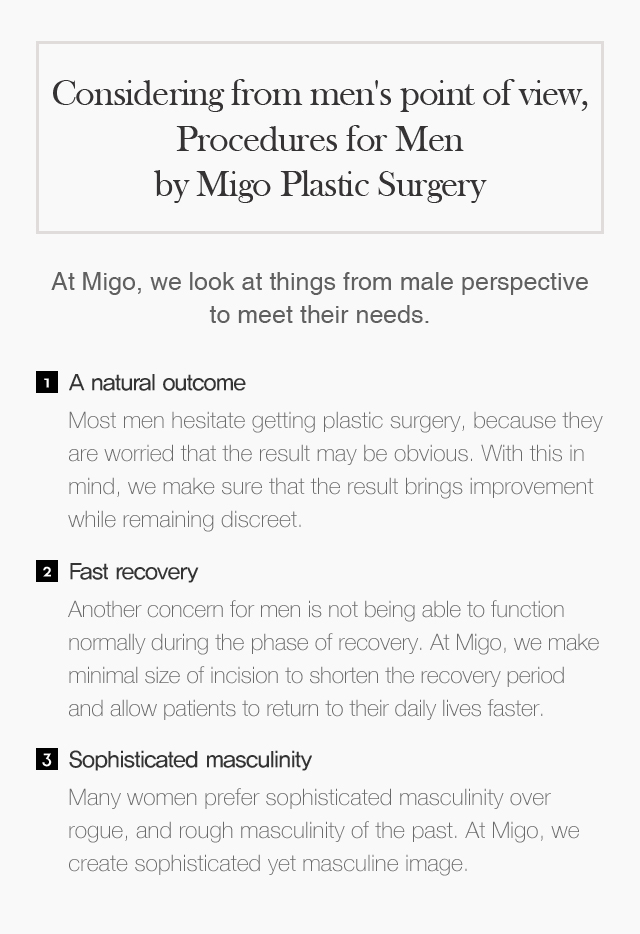 Considering from men's point of view,
Procedures for Men
by Migo Plastic Surgery

At Migo, we look at things from male perspective to meet their needs.

1 A natural outcome

Most men hesitate getting plastic surgery, because they are worried that the result may be obvious. With this in mind, we make sure that the result brings improvement while remaining discreet.

2 Fast recovery

Another concern for men is not being able to function normally during the phase of recovery. At Migo, we make minimal size of incision to shorten the recovery period and allow patients to return to their daily lives faster.

3 Sophisticated masculinity

Many women prefer sophisticated masculinity over rogue, and rough masculinity of the past. At Migo, we create sophisticated yet masculine image.